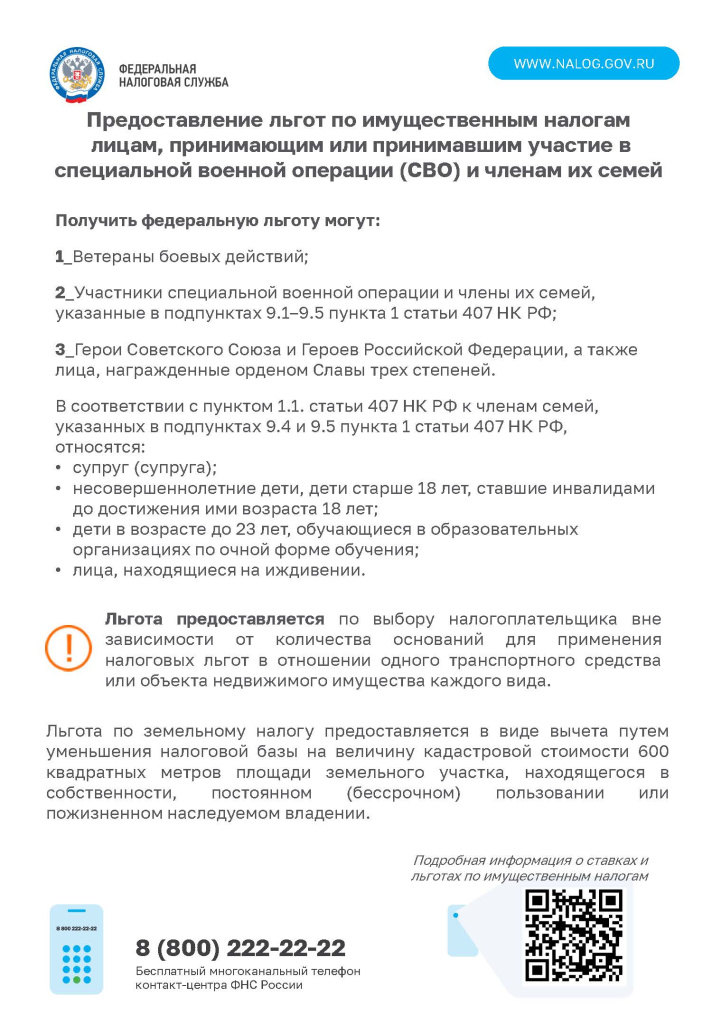 ФЕДЕРАЛЬНАЯ НАЛОГОВАЯ СЛУЖБА

WWW.NALOG.GOV.RU

Предоставление льгот по имущественным налогам лицам, принимающим или принимавшим участие в специальной военной операции (СВО) и членам их семей

Получить федеральную льготу могут:

1_Ветераны боевых действий;

2_Участники специальной военной операции и члены их семей, указанные в подпунктах 9.1–9.5 пункта 1 статьи 407 НК РФ;

3_Герои Советского Союза и Героев Российской Федерации, а также лица, награжденные орденом Славы трех степеней.

В соответствии с пунктом 1.1. статьи 407 НК РФ к членам семей, указанных в подпунктах 9.4 и 9.5 пункта 1 статьи 407 НК РФ, относятся:
• супруг (супруга);
• несовершеннолетние дети, дети старше 18 лет, ставшие инвалидами до достижения ими возраста 18 лет;
• дети в возрасте до 23 лет, обучающиеся в образовательных организациях по очной форме обучения;
• лица, находящиеся на иждивении.

Льгота предоставляется по выбору налогоплательщика вне зависимости от количества оснований для применения налоговых льгот в отношении одного транспортного средства или объекта недвижимого имущества каждого вида.

Льгота по земельному налогу предоставляется в виде вычета путем уменьшения налоговой базы на величину кадастровой стоимости 600 квадратных метров площади земельного участка, находящегося в собственности, постоянном (бессрочном) пользовании или пожизненном наследуемом владении.

Подробная информация о ставках и льготах по имущественным налогам

8 800 222-22-22

8 (800) 222-22-22
Бесплатный многоканальный телефон контакт-центра ФНС России